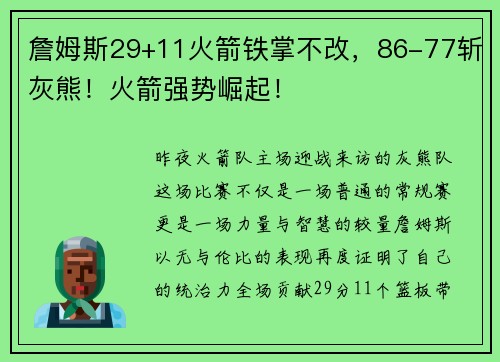 詹姆斯29+11火箭铁掌不改，86-77斩灰熊！火箭强势崛起！

昨夜火箭队主场迎战来访的灰熊队这场比赛不仅是一场普通的常规赛更是一场力量与智慧的较量詹姆斯以无与伦比的表现再度证明了自己的统治力全场贡献29分11个篮板带